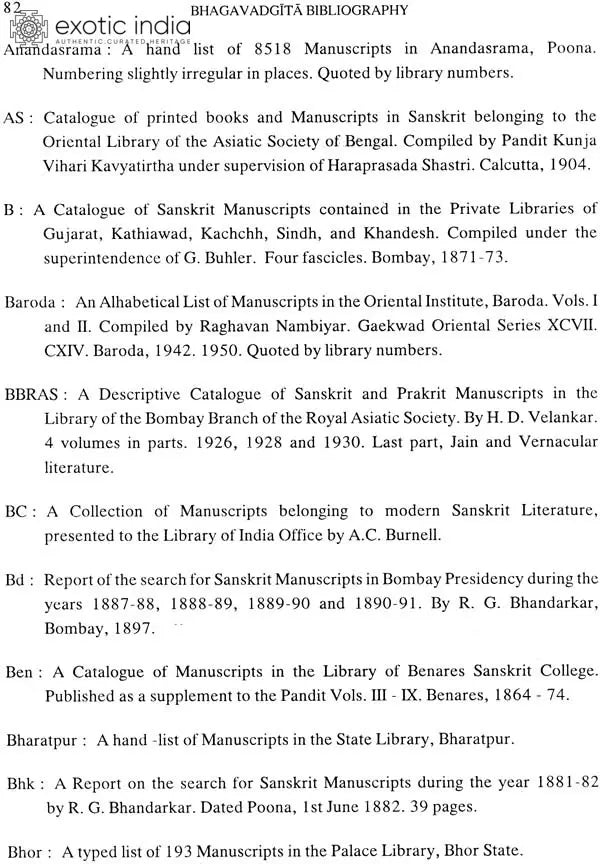 82 BHAGAVADGĪTĀ BIBLIOGRAPHY

exotic india
AUTHENTIC.CURATED.HERITAGE

Anandasrama : A hand list of 8518 Manuscripts in Anandasrama, Poona. Numbering slightly irregular in places. Quoted by library numbers.

AS : Catalogue of printed books and Manuscripts in Sanskrit belonging to the Oriental Library of the Asiatic Society of Bengal. Compiled by Pandit Kunja Vihari Kavyatirtha under supervision of Haraprasada Shastri. Calcutta, 1904.

B : A Catalogue of Sanskrit Manuscripts contained in the Private Libraries of Gujarat, Kathiawad, Kachchh, Sindh, and Khandesh. Compiled under the superintendence of G. Buhler. Four fascicles. Bombay, 1871-73.

Baroda : An Alhabetical List of Manuscripts in the Oriental Institute, Baroda. Vols. I and II. Compiled by Raghavan Nambiyar. Gaekwad Oriental Series XCVII. CXIV. Baroda, 1942. 1950. Quoted by library numbers.

BBRAS : A Descriptive Catalogue of Sanskrit and Prakrit Manuscripts in the Library of the Bombay Branch of the Royal Asiatic Society. By H. D. Velankar. 4 volumes in parts. 1926, 1928 and 1930. Last part, Jain and Vernacular literature.

BC : A Collection of Manuscripts belonging to modern Sanskrit Literature, presented to the Library of India Office by A.C. Burnell.

Bd : Report of the search for Sanskrit Manuscripts in Bombay Presidency during the years 1887-88, 1888-89, 1889-90 and 1890-91. By R. G. Bhandarkar, Bombay, 1897.

Ben : A Catalogue of Manuscripts in the Library of Benares Sanskrit College. Published as a supplement to the Pandit Vols. III - IX. Benares, 1864 - 74.

Bharatpur : A hand -list of Manuscripts in the State Library, Bharatpur.

Bhk : A Report on the search for Sanskrit Manuscripts during the year 1881-82 by R. G. Bhandarkar. Dated Poona, 1st June 1882. 39 pages.

Bhor : A typed list of 193 Manuscripts in the Palace Library, Bhor State.